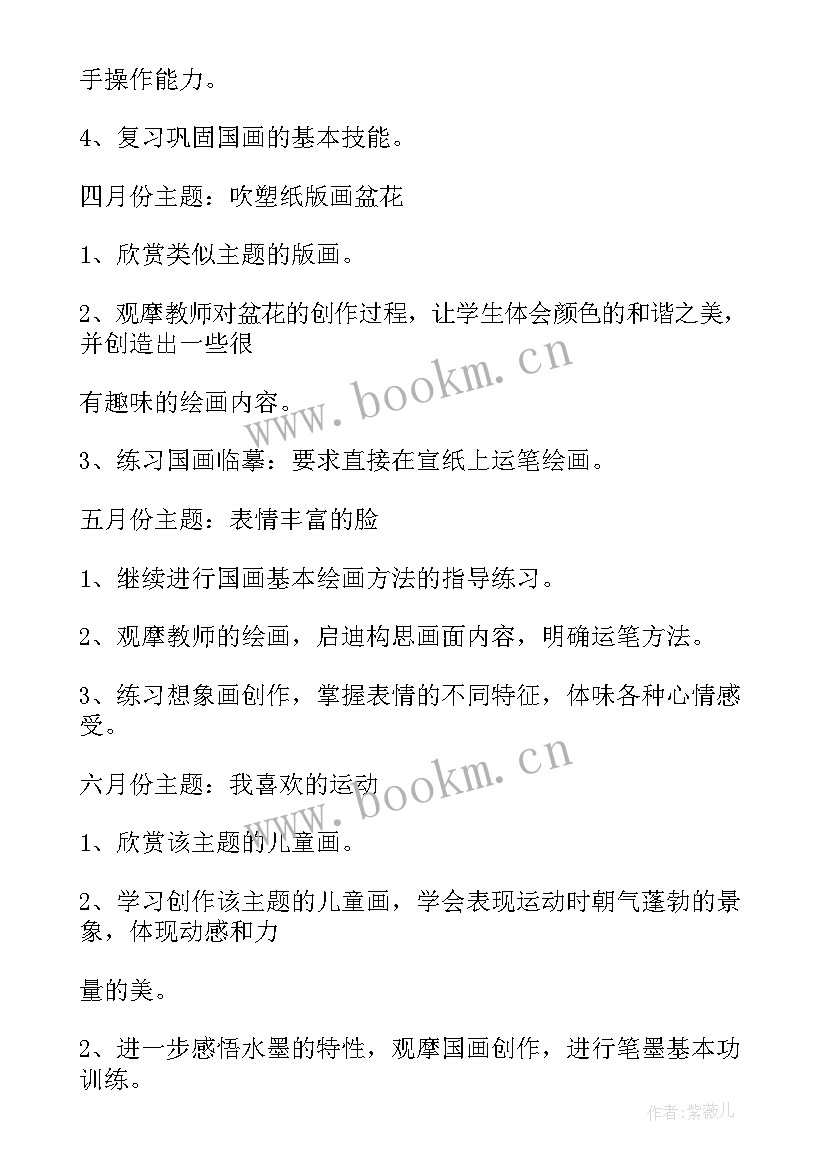 手操作能力。

4、复习巩固国画的基本技能。

四月份主题：吹塑纸版画盆花

1、欣赏类似主题的版画。

2、观摩教师对盆花的创作过程，让学生体会颜色的和谐之美，并创造出一些很

有趣味的绘画内容。

3、练习国画临摹：要求直接在宣纸上运笔绘画。

五月份主题：表情丰富的脸

1、继续进行国画基本绘画方法的指导练习。

2、观摩教师的绘画，启迪构思画面内容，明确运笔方法。

3、练习想象画创作，掌握表情的不同特征，体味各种心情感受。

六月份主题：我喜欢的运动

1、欣赏该主题的儿童画。

2、学习创作该主题的儿童画，学会表现运动时朝气蓬勃的景象，体现动感和力

量的美。

2、进一步感悟水墨的特性，观摩国画创作，进行笔墨基本功训练。

www.bookm.cn

www.bookm.cn

作者:紫薇儿